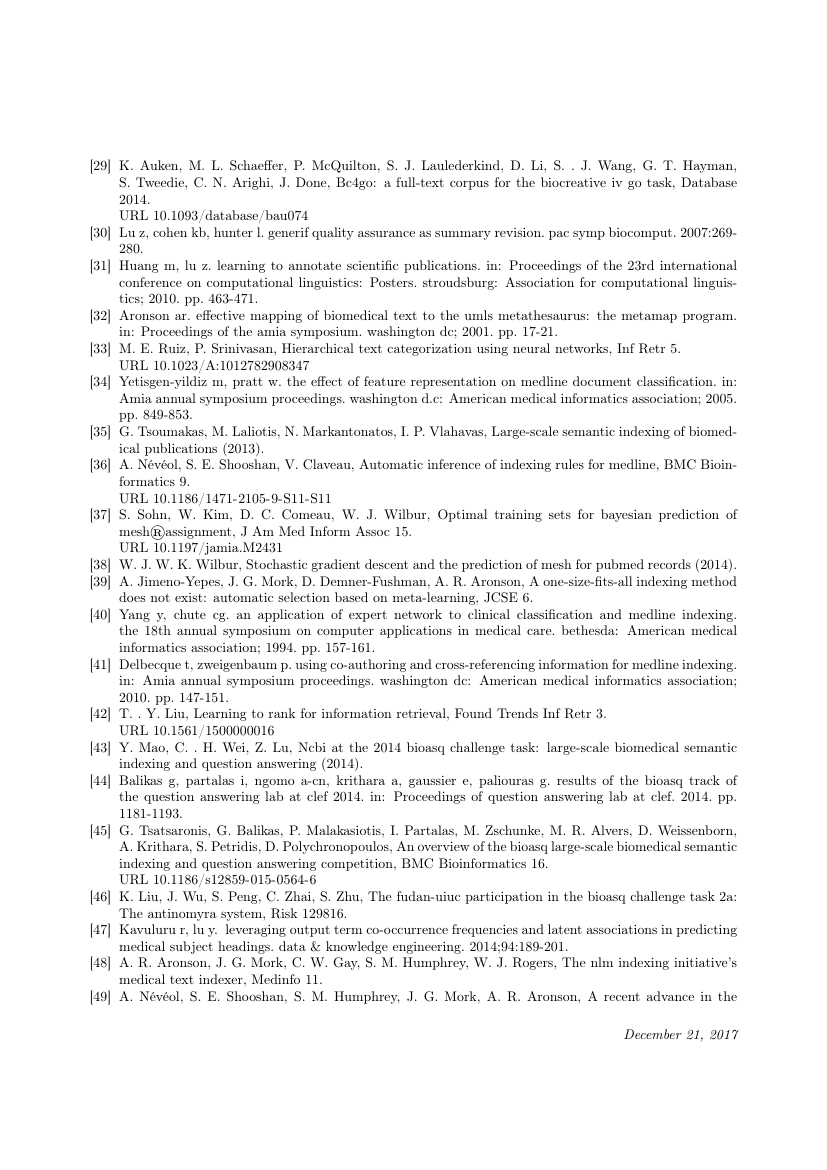 [29] K. Auken, M. L. Schaeffer, P. McQuilton, S. J. Laulederkind, D. Li, S. . J. Wang, G. T. Hayman, S. Tweedie, C. N. Arighi, J. Done, Bc4go: a full-text corpus for the biocreative iv go task, Database 2014.
URL 10.1093/database/bau074

[30] Lu z, cohen kb, hunter l. generif quality assurance as summary revision. pac symp biocomput. 2007:269-280.

[31] Huang m, lu z. learning to annotate scientific publications. in: Proceedings of the 23rd international conference on computational linguistics: Posters. stroudsburg: Association for computational linguistics; 2010. pp. 463-471.

[32] Aronson ar. effective mapping of biomedical text to the umls metathesaurus: the metamap program. in: Proceedings of the amia symposium. washington dc; 2001. pp. 17-21.

[33] M. E. Ruiz, P. Srinivasan, Hierarchical text categorization using neural networks, Inf Retr 5.
URL 10.1023/A:1012782908347

[34] Yetisgen-yildiz m, pratt w. the effect of feature representation on medline document classification. in: Amia annual symposium proceedings. washington d.c: American medical informatics association; 2005. pp. 849-853.

[35] G. Tsoumakas, M. Laliotis, N. Markantonatos, I. P. Vlahavas, Large-scale semantic indexing of biomedical publications (2013).

[36] A. Névéol, S. E. Shooshan, V. Claveau, Automatic inference of indexing rules for medline, BMC Bioinformatics 9.
URL 10.1186/1471-2105-9-S11-S11

[37] S. Sohn, W. Kim, D. C. Comeau, W. J. Wilbur, Optimal training sets for bayesian prediction of mesh®assignment, J Am Med Inform Assoc 15.
URL 10.1197/jamia.M2431

[38] W. J. W. K. Wilbur, Stochastic gradient descent and the prediction of mesh for pubmed records (2014).

[39] A. Jimeno-Yepes, J. G. Mork, D. Demner-Fushman, A. R. Aronson, A one-size-fits-all indexing method does not exist: automatic selection based on meta-learning, JCSE 6.

[40] Yang y, chute cg. an application of expert network to clinical classification and medline indexing. the 18th annual symposium on computer applications in medical care. bethesda: American medical informatics association; 1994. pp. 157-161.

[41] Delbecque t, zweigenbaum p. using co-authoring and cross-referencing information for medline indexing. in: Amia annual symposium proceedings. washington dc: American medical informatics association; 2010. pp. 147-151.

[42] T. . Y. Liu, Learning to rank for information retrieval, Found Trends Inf Retr 3.
URL 10.1561/1500000016

[43] Y. Mao, C. . H. Wei, Z. Lu, Ncbi at the 2014 bioasq challenge task: large-scale biomedical semantic indexing and question answering (2014).

[44] Balikas g, partalas i, ngomo a-cn, krithara a, gaussier e, paliouras g. results of the bioasq track of the question answering lab at clef 2014. in: Proceedings of question answering lab at clef. 2014. pp. 1181-1193.

[45] G. Tsatsaronis, G. Balikas, P. Malakasiotis, I. Partalas, M. Zschunke, M. R. Alvers, D. Weissenborn, A. Krithara, S. Petridis, D. Polychronopoulos, An overview of the bioasq large-scale biomedical semantic indexing and question answering competition, BMC Bioinformatics 16.
URL 10.1186/s12859-015-0564-6

[46] K. Liu, J. Wu, S. Peng, C. Zhai, S. Zhu, The fudan-uiuc participation in the bioasq challenge task 2a: The antinomyra system, Risk 129816.

[47] Kavuluru r, lu y. leveraging output term co-occurrence frequencies and latent associations in predicting medical subject headings. data & knowledge engineering. 2014;94:189-201.

[48] A. R. Aronson, J. G. Mork, C. W. Gay, S. M. Humphrey, W. J. Rogers, The nlm indexing initiative's medical text indexer, Medinfo 11.

[49] A. Névéol, S. E. Shooshan, S. M. Humphrey, J. G. Mork, A. R. Aronson, A recent advance in the

December 21, 2017